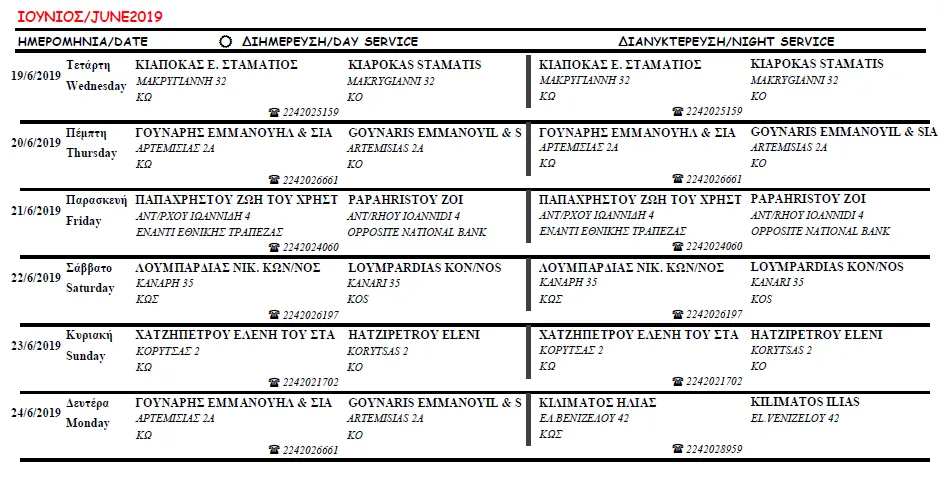 ΙΟΥΝΙΟΣ/JUNE2019

| ΗΜΕΡΟΜΗΝΙΑ/DATE | | ΔΙΗΜΕΡΕΥΣΗ/DAY SERVICE | | ΔΙΑΝΥΚΤΕΡΕΥΣΗ/NIGHT SERVICE | |
|---|---|---|---|---|---|
| 19/6/2019 | Τετάρτη Wednesday | ΚΙΑΠΟΚΑΣ Ε. ΣΤΑΜΑΤΙΟΣ ΜΑΚΡΥΓΙΑΝΝΗ 32 ΚΩ ☎ 2242025159 | KIAPOKAS STAMATIS MAKRYGIANNI 32 KO | ΚΙΑΠΟΚΑΣ Ε. ΣΤΑΜΑΤΙΟΣ ΜΑΚΡΥΓΙΑΝΝΗ 32 ΚΩ ☎ 2242025159 | KIAPOKAS STAMATIS MAKRYGIANNI 32 KO |
| 20/6/2019 | Πέμπτη Thursday | ΓΟΥΝΑΡΗΣ ΕΜΜΑΝΟΥΗΛ & ΣΙΑ ΑΡΤΕΜΙΣΙΑΣ 2Α ΚΩ ☎ 2242026661 | GOYNARIS EMMANOYIL & S ARTEMISIAS 2A KO | ΓΟΥΝΑΡΗΣ ΕΜΜΑΝΟΥΗΛ & ΣΙΑ ΑΡΤΕΜΙΣΙΑΣ 2Α ΚΩ ☎ 2242026661 | GOYNARIS EMMANOYIL & SIA ARTEMISIAS 2A KO |
| 21/6/2019 | Παρασκευή Friday | ΠΑΠΑΧΡΗΣΤΟΥ ΖΩΗ ΤΟΥ ΧΡΗΣΤ ΑΝΤ/ΡΧΟΥ ΙΩΑΝΝΙΔΗ 4 ΕΝΑΝΤΙ ΕΘΝΙΚΗΣ ΤΡΑΠΕΖΑΣ ☎ 2242024060 | PAPAHRISTOY ZOI ANT/RHOY IOANNIDI 4 OPPOSITE NATIONAL BANK | ΠΑΠΑΧΡΗΣΤΟΥ ΖΩΗ ΤΟΥ ΧΡΗΣΤ ΑΝΤ/ΡΧΟΥ ΙΩΑΝΝΙΔΗ 4 ΕΝΑΝΤΙ ΕΘΝΙΚΗΣ ΤΡΑΠΕΖΑΣ ☎ 2242024060 | PAPAHRISTOY ZOI ANT/RHOY IOANNIDI 4 OPPOSITE NATIONAL BANK |
| 22/6/2019 | Σάββατο Saturday | ΛΟΥΜΠΑΡΔΙΑΣ ΝΙΚ. ΚΩΝ/ΝΟΣ ΚΑΝΑΡΗ 35 ΚΩΣ ☎ 2242026197 | LOYMPARDIAS KON/NOS KANARI 35 KOS | ΛΟΥΜΠΑΡΔΙΑΣ ΝΙΚ. ΚΩΝ/ΝΟΣ ΚΑΝΑΡΗ 35 ΚΩΣ ☎ 2242026197 | LOYMPARDIAS KON/NOS KANARI 35 KOS |
| 23/6/2019 | Κυριακή Sunday | ΧΑΤΖΗΠΕΤΡΟΥ ΕΛΕΝΗ ΤΟΥ ΣΤΑ ΚΟΡΥΤΣΑΣ 2 ΚΩ ☎ 2242021702 | HATZIPETROY ELENI KORYTSAS 2 KO | ΧΑΤΖΗΠΕΤΡΟΥ ΕΛΕΝΗ ΤΟΥ ΣΤΑ ΚΟΡΥΤΣΑΣ 2 ΚΩ ☎ 2242021702 | HATZIPETROY ELENI KORYTSAS 2 KO |
| 24/6/2019 | Δευτέρα Monday | ΓΟΥΝΑΡΗΣ ΕΜΜΑΝΟΥΗΛ & ΣΙΑ ΑΡΤΕΜΙΣΙΑΣ 2Α ΚΩ ☎ 2242026661 | GOYNARIS EMMANOYIL & S ARTEMISIAS 2A KO | ΚΙΛΙΜΑΤΟΣ ΗΛΙΑΣ ΕΛ.ΒΕΝΙΖΕΛΟΥ 42 ΚΩΣ ☎ 2242028959 | KILIMATOS ILIAS EL.VENIZELOY 42 |